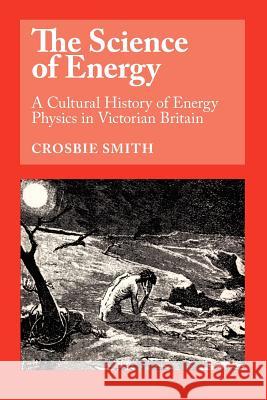 The Science of Energy

A Cultural History of Energy Physics in Victorian Britain

CROSBIE SMITH

Kraina Książek